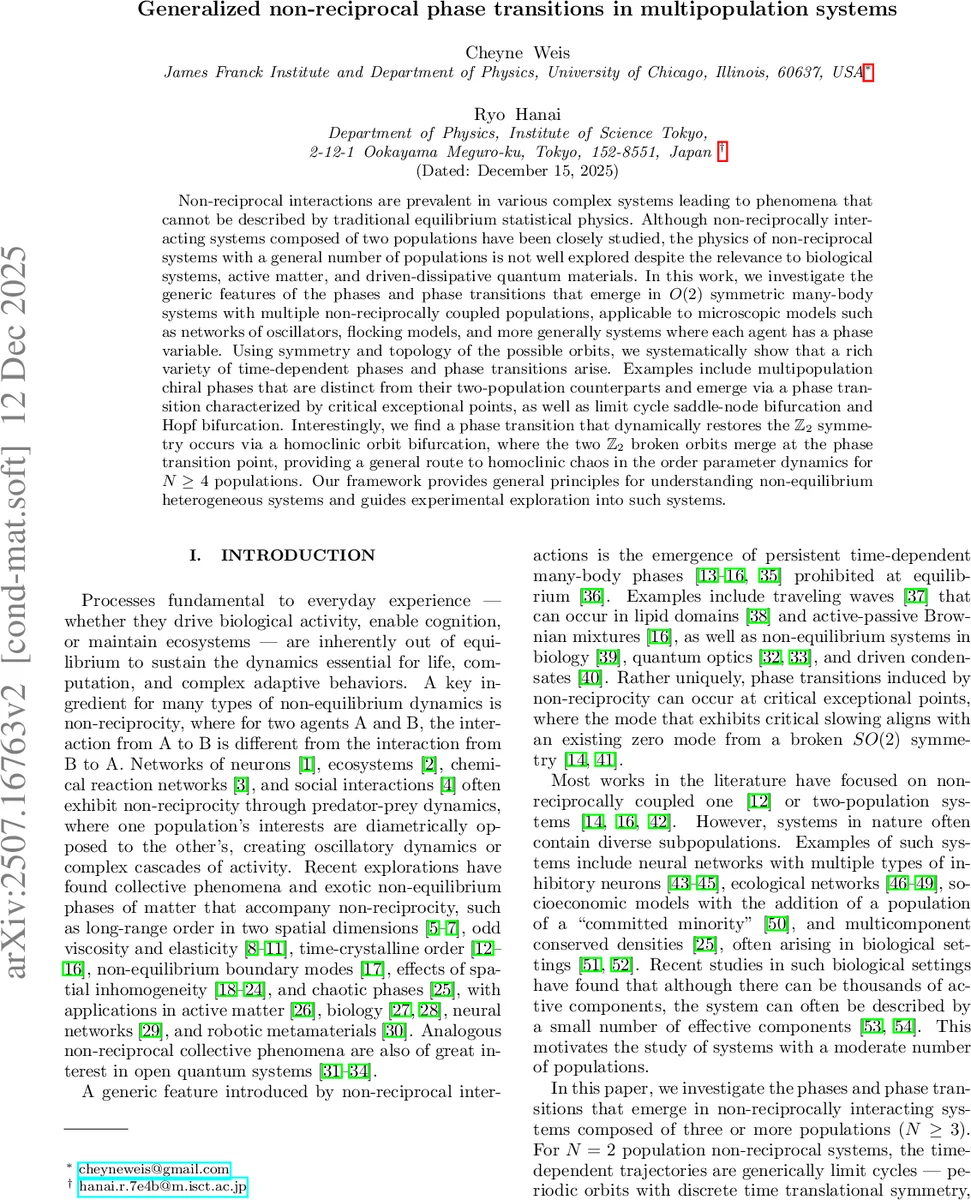 arXiv:2507.16763v2 [cond-mat.soft] 12 Dec 2025

Generalized non-reciprocal phase transitions in multipopulation systems

Cheyne Weis
James Franck Institute and Department of Physics, University of Chicago, Illinois, 60637, USA*

Ryo Hanai
Department of Physics, Institute of Science Tokyo, 2-12-1 Ookayama Meguro-ku, Tokyo, 152-8551, Japan †
(Dated: December 15, 2025)

Non-reciprocal interactions are prevalent in various complex systems leading to phenomena that cannot be described by traditional equilibrium statistical physics. Although non-reciprocally interacting systems composed of two populations have been closely studied, the physics of non-reciprocal systems with a general number of populations is not well explored despite the relevance to biological systems, active matter, and driven-dissipative quantum materials. In this work, we investigate the generic features of the phases and phase transitions that emerge in $O(2)$ symmetric many-body systems with multiple non-reciprocally coupled populations, applicable to microscopic models such as networks of oscillators, flocking models, and more generally systems where each agent has a phase variable. Using symmetry and topology of the possible orbits, we systematically show that a rich variety of time-dependent phases and phase transitions arise. Examples include multipopulation chiral phases that are distinct from their two-population counterparts and emerge via a phase transition characterized by critical exceptional points, as well as limit cycle saddle-node bifurcation and Hopf bifurcation. Interestingly, we find a phase transition that dynamically restores the $\mathbb{Z}_2$ symmetry occurs via a homoclinic orbit bifurcation, where the two $\mathbb{Z}_2$ broken orbits merge at the phase transition point, providing a general route to homoclinic chaos in the order parameter dynamics for $N \geq 4$ populations. Our framework provides general principles for understanding non-equilibrium heterogeneous systems and guides experimental exploration into such systems.

I. INTRODUCTION

Processes fundamental to everyday experience — whether they drive biological activity, enable cognition, or maintain ecosystems — are inherently out of equilibrium to sustain the dynamics essential for life, computation, and complex adaptive behaviors. A key ingredient for many types of non-equilibrium dynamics is non-reciprocity, where for two agents A and B, the interaction from A to B is different from the interaction from B to A. Networks of neurons [1], ecosystems [2], chemical reaction networks [3], and social interactions [4] often exhibit non-reciprocity through predator-prey dynamics, where one population's interests are diametrically opposed to the other's, creating oscillatory dynamics or complex cascades of activity. Recent explorations have found collective phenomena and exotic non-equilibrium phases of matter that accompany non-reciprocity, such as long-range order in two spatial dimensions [5–7], odd viscosity and elasticity [8–11], time-crystalline order [12–16], non-equilibrium boundary modes [17], effects of spatial inhomogeneity [18–24], and chaotic phases [25], with applications in active matter [26], biology [27, 28], neural networks [29], and robotic metamaterials [30]. Analogous non-reciprocal collective phenomena are also of great interest in open quantum systems [31–34].

A generic feature introduced by non-reciprocal interactions is the emergence of persistent time-dependent many-body phases [13–16, 35] prohibited at equilibrium [36]. Examples include traveling waves [37] that can occur in lipid domains [38] and active-passive Brownian mixtures [16], as well as non-equilibrium systems in biology [39], quantum optics [32, 33], and driven condensates [40]. Rather uniquely, phase transitions induced by non-reciprocity can occur at critical exceptional points, where the mode that exhibits critical slowing aligns with an existing zero mode from a broken $SO(2)$ symmetry [14, 41].

Most works in the literature have focused on non-reciprocally coupled one [12] or two-population systems [14, 16, 42]. However, systems in nature often contain diverse subpopulations. Examples of such systems include neural networks with multiple types of inhibitory neurons [43–45], ecological networks [46–49], socioeconomic models with the addition of a population of a "committed minority" [50], and multicomponent conserved densities [25], often arising in biological settings [51, 52]. Recent studies in such biological settings have found that although there can be thousands of active components, the system can often be described by a small number of effective components [53, 54]. This motivates the study of systems with a moderate number of populations.

In this paper, we investigate the phases and phase transitions that emerge in non-reciprocally interacting systems composed of three or more populations ($N \geq 3$). For $N = 2$ population non-reciprocal systems, the time-dependent trajectories are generically limit cycles — periodic orbits with discrete time translational symmetry,

* cheyneweis@gmail.com
† hanai.r.7e4b@m.isct.ac.jp